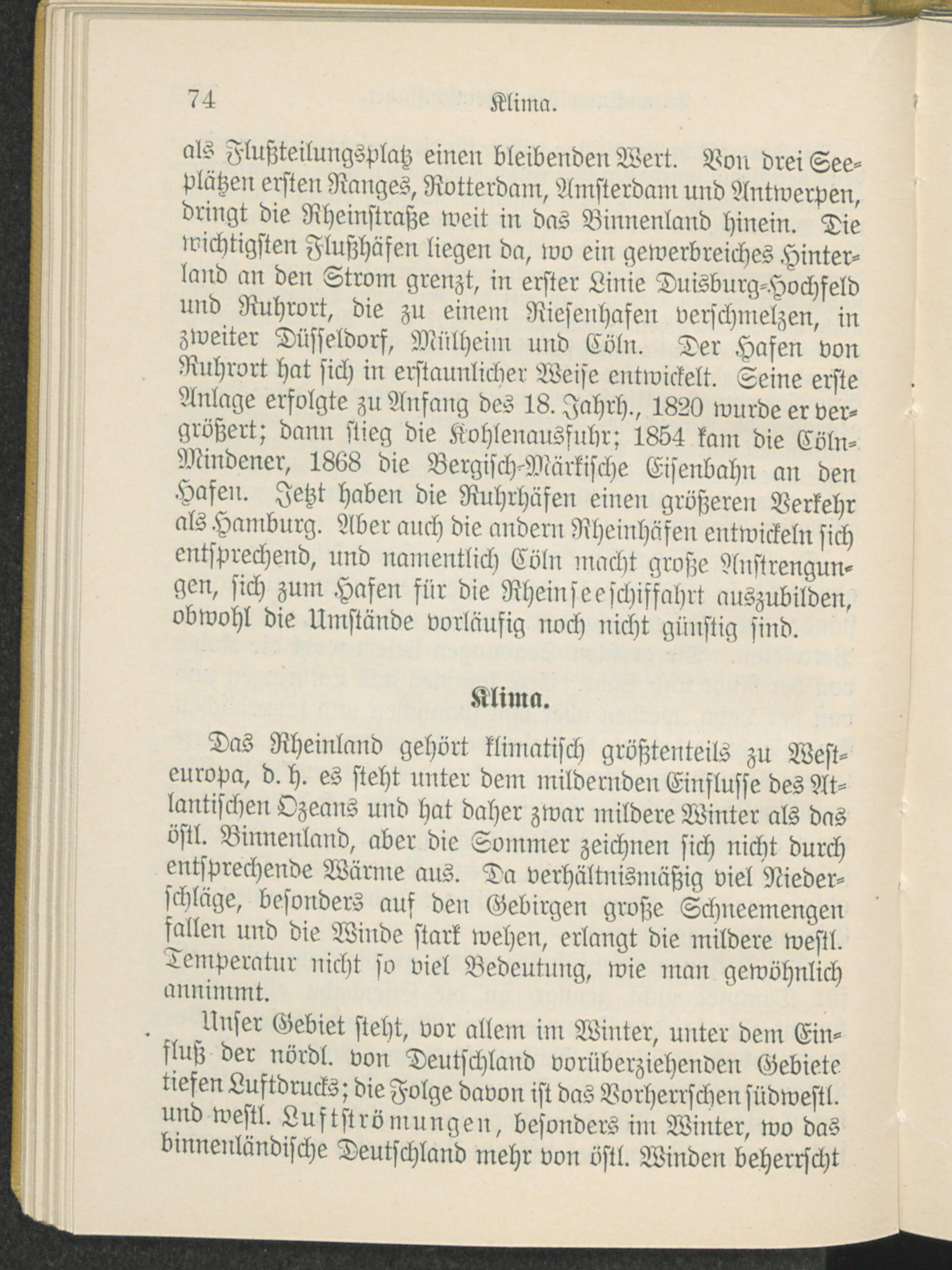 74 Klima.

als Flußteilungsplatz einen bleibenden Wert. Von drei Seeplätzen ersten Ranges, Rotterdam, Amsterdam und Antwerpen, dringt die Rheinstraße weit in das Binnenland hinein. Die wichtigsten Flußhäfen liegen da, wo ein gewerbreiches Hinterland an den Strom grenzt, in erster Linie Duisburg-Hochfeld und Ruhrort, die zu einem Riesenhafen verschmelzen, in zweiter Düsseldorf, Mülheim und Cöln. Der Hafen von Ruhrort hat sich in erstaunlicher Weise entwickelt. Seine erste Anlage erfolgte zu Anfang des 18. Jahrh., 1820 wurde er vergrößert; dann stieg die Kohlenausfuhr; 1854 kam die Cöln-Mindener, 1868 die Bergisch-Märkische Eisenbahn an den Hafen. Jetzt haben die Ruhrhäfen einen größeren Verkehr als Hamburg. Aber auch die andern Rheinhäfen entwickeln sich entsprechend, und namentlich Cöln macht große Anstrengungen, sich zum Hafen für die Rheinseeschiffahrt auszubilden, obwohl die Umstände vorläufig noch nicht günstig sind.

Klima.

Das Rheinland gehört klimatisch größtenteils zu Westeuropa, d. h. es steht unter dem mildernden Einflusse des Atlantischen Ozeans und hat daher zwar mildere Winter als das östl. Binnenland, aber die Sommer zeichnen sich nicht durch entsprechende Wärme aus. Da verhältnismäßig viel Niederschläge, besonders auf den Gebirgen große Schneemengen fallen und die Winde stark wehen, erlangt die mildere westl. Temperatur nicht so viel Bedeutung, wie man gewöhnlich annimmt.

Unser Gebiet steht, vor allem im Winter, unter dem Einfluß der nördl. von Deutschland vorüberziehenden Gebiete tiefen Luftdrucks; die Folge davon ist das Vorherrschen südwestl. und westl. Luftströmungen, besonders im Winter, wo das binnenländische Deutschland mehr von östl. Winden beherrscht